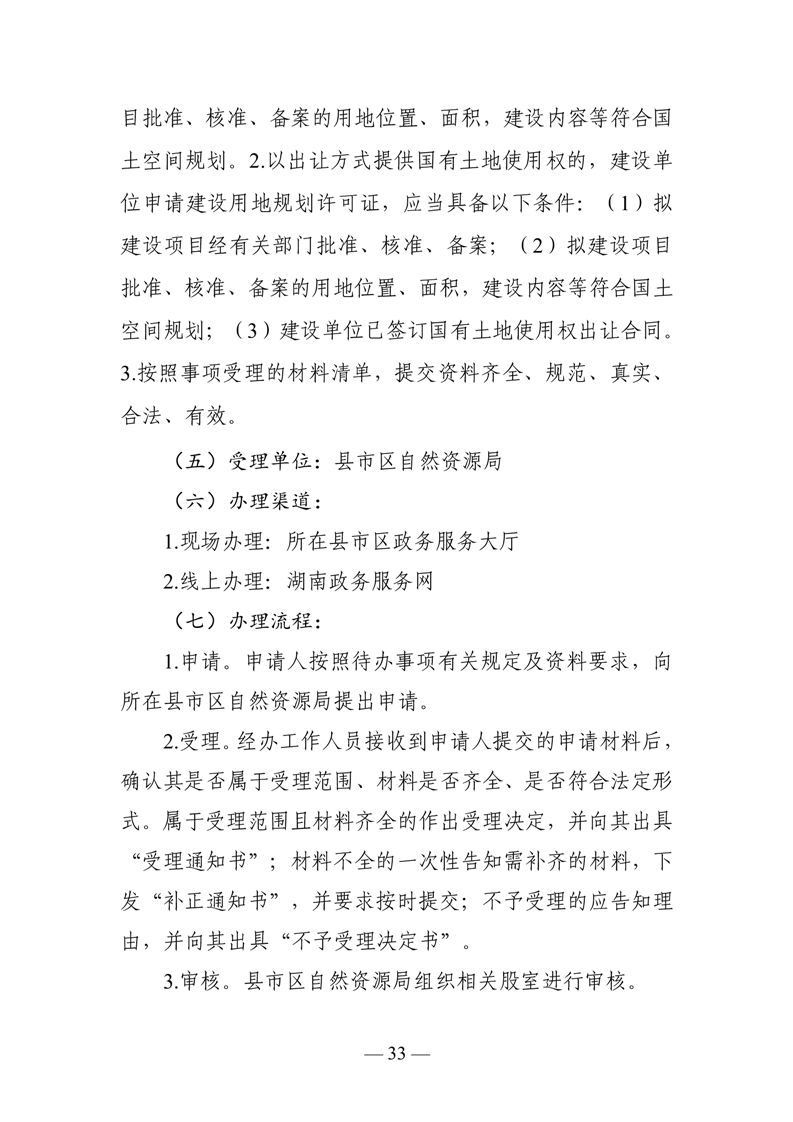 目批准、核准、备案的用地位置、面积，建设内容等符合国土空间规划。2.以出让方式提供国有土地使用权的，建设单位申请建设用地规划许可证，应当具备以下条件：（1）拟建设项目经有关部门批准、核准、备案；（2）拟建设项目批准、核准、备案的用地位置、面积，建设内容等符合国土空间规划；（3）建设单位已签订国有土地使用权出让合同。3.按照事项受理的材料清单，提交资料齐全、规范、真实、合法、有效。

（五）受理单位：县市区自然资源局

（六）办理渠道：

1.现场办理：所在县市区政务服务大厅

2.线上办理：湖南政务服务网

（七）办理流程：

1.申请。申请人按照待办事项有关规定及资料要求，向所在县市区自然资源局提出申请。

2.受理。经办工作人员接收到申请人提交的申请材料后，确认其是否属于受理范围、材料是否齐全、是否符合法定形式。属于受理范围且材料齐全的作出受理决定，并向其出具“受理通知书”；材料不全的一次性告知需补齐的材料，下发“补正通知书”，并要求按时提交；不予受理的应告知理由，并向其出具“不予受理决定书”。

3.审核。县市区自然资源局组织相关股室进行审核。

— 33 —